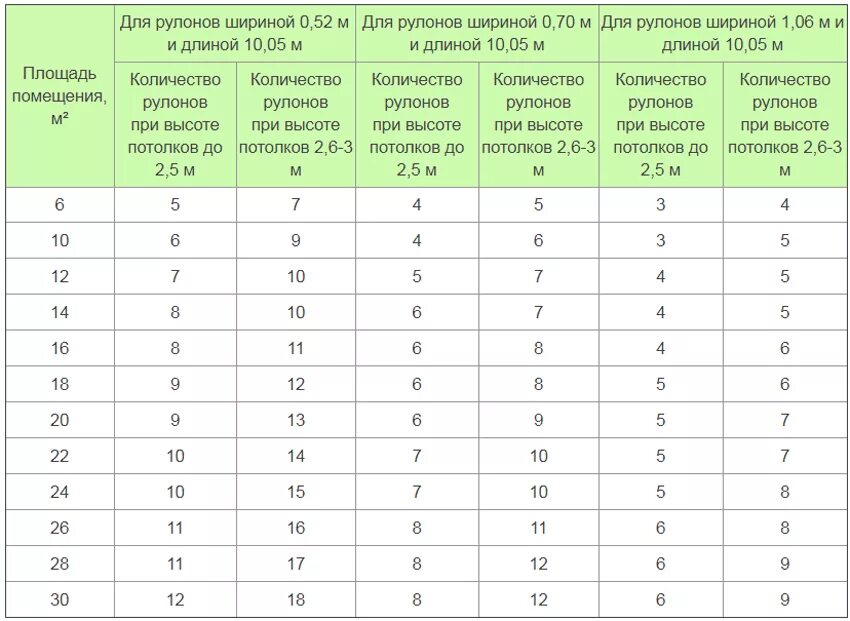 | Площадь помещения, м² | Для рулонов шириной 0,52 м и длиной 10,05 м | | Для рулонов шириной 0,70 м и длиной 10,05 м | | Для рулонов шириной 1,06 м и длиной 10,05 м | |
|---|---|---|---|---|---|---|
| | Количество рулонов при высоте потолков до 2,5 м | Количество рулонов при высоте потолков 2,6-3 м | Количество рулонов при высоте потолков до 2,5 м | Количество рулонов при высоте потолков 2,6-3 м | Количество рулонов при высоте потолков до 2,5 м | Количество рулонов при высоте потолков 2,6-3 м |
| 6 | 5 | 7 | 4 | 5 | 3 | 4 |
| 10 | 6 | 9 | 4 | 6 | 3 | 5 |
| 12 | 7 | 10 | 5 | 7 | 4 | 5 |
| 14 | 8 | 10 | 6 | 7 | 4 | 5 |
| 16 | 8 | 11 | 6 | 8 | 4 | 6 |
| 18 | 9 | 12 | 6 | 8 | 5 | 6 |
| 20 | 9 | 13 | 6 | 9 | 5 | 7 |
| 22 | 10 | 14 | 7 | 10 | 5 | 7 |
| 24 | 10 | 15 | 7 | 10 | 5 | 8 |
| 26 | 11 | 16 | 8 | 11 | 6 | 8 |
| 28 | 11 | 17 | 8 | 12 | 6 | 9 |
| 30 | 12 | 18 | 8 | 12 | 6 | 9 |